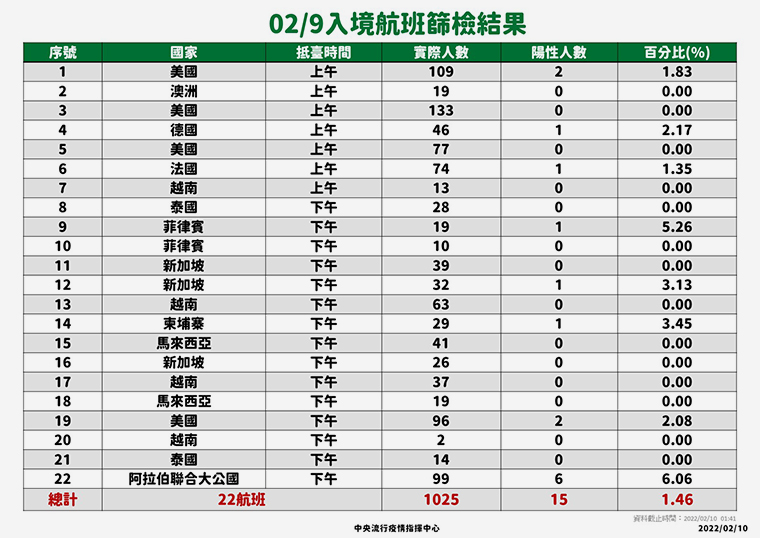 02/9入境航班篩檢結果

| 序號 | 國家 | 抵臺時間 | 實際人數 | 陽性人數 | 百分比(%) |
|---|---|---|---|---|---|
| 1 | 美國 | 上午 | 109 | 2 | 1.83 |
| 2 | 澳洲 | 上午 | 19 | 0 | 0.00 |
| 3 | 美國 | 上午 | 133 | 0 | 0.00 |
| 4 | 德國 | 上午 | 46 | 1 | 2.17 |
| 5 | 美國 | 上午 | 77 | 0 | 0.00 |
| 6 | 法國 | 上午 | 74 | 1 | 1.35 |
| 7 | 越南 | 上午 | 13 | 0 | 0.00 |
| 8 | 泰國 | 下午 | 28 | 0 | 0.00 |
| 9 | 菲律賓 | 下午 | 19 | 1 | 5.26 |
| 10 | 菲律賓 | 下午 | 10 | 0 | 0.00 |
| 11 | 新加坡 | 下午 | 39 | 0 | 0.00 |
| 12 | 新加坡 | 下午 | 32 | 1 | 3.13 |
| 13 | 越南 | 下午 | 63 | 0 | 0.00 |
| 14 | 柬埔寨 | 下午 | 29 | 1 | 3.45 |
| 15 | 馬來西亞 | 下午 | 41 | 0 | 0.00 |
| 16 | 新加坡 | 下午 | 26 | 0 | 0.00 |
| 17 | 越南 | 下午 | 37 | 0 | 0.00 |
| 18 | 馬來西亞 | 下午 | 19 | 0 | 0.00 |
| 19 | 美國 | 下午 | 96 | 2 | 2.08 |
| 20 | 越南 | 下午 | 2 | 0 | 0.00 |
| 21 | 泰國 | 下午 | 14 | 0 | 0.00 |
| 22 | 阿拉伯聯合大公國 | 下午 | 99 | 6 | 6.06 |
| 總計 | 22航班 | | 1025 | 15 | 1.46 |

資料截止時間：2022/02/10 01:41
中央流行疫情指揮中心
2022/02/10